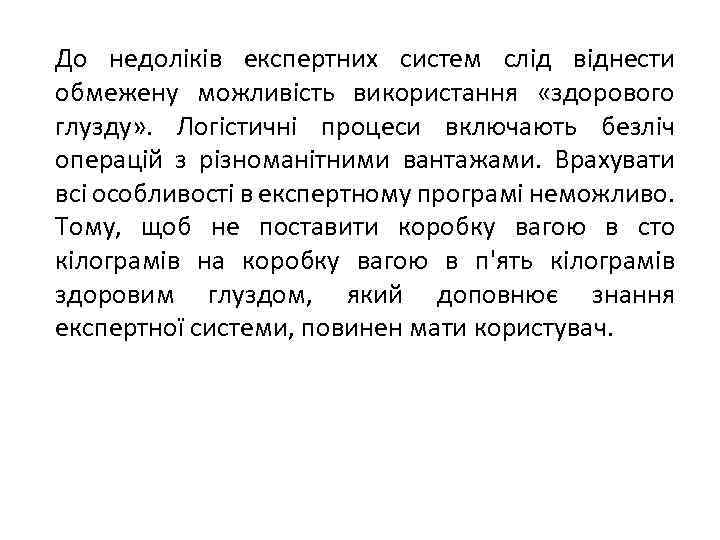 До недоліків експертних систем слід віднести обмежену можливість використання «здорового глузду». Логістичні процеси включають безліч операцій з різноманітними вантажами. Врахувати всі особливості в експертному програмі неможливо. Тому, щоб не поставити коробку вагою в сто кілограмів на коробку вагою в п'ять кілограмів здоровим глуздом, який доповнює знання експертної системи, повинен мати користувач.